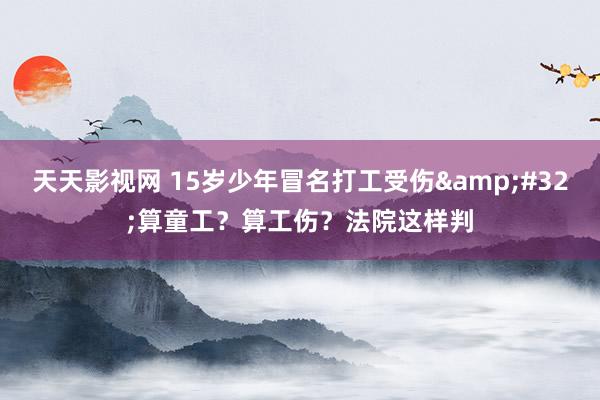 天天影视网 15岁少年冒名打工受伤&amp;#32;算童工？算工伤？法院这样判